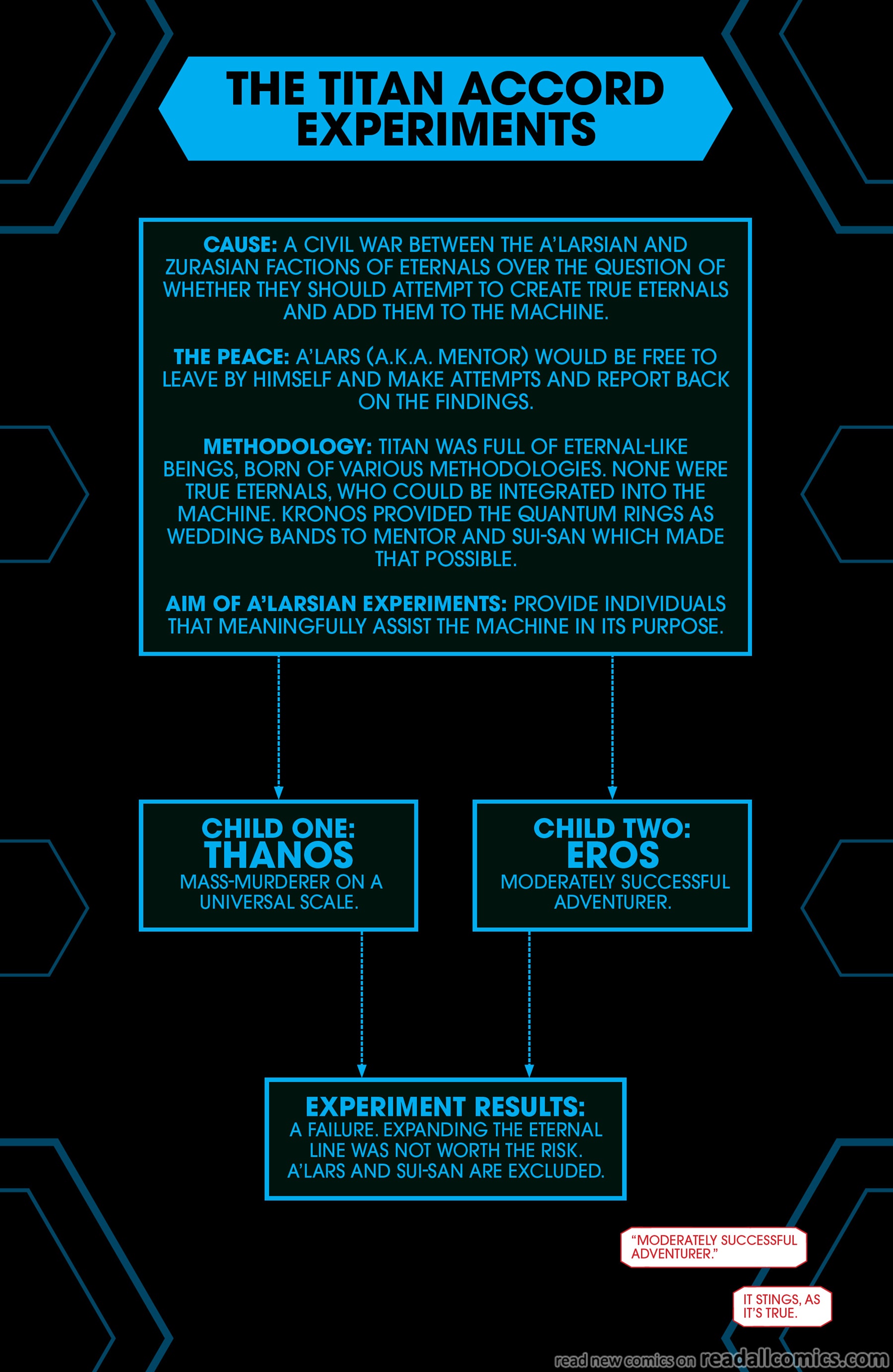 THE TITAN ACCORD EXPERIMENTS

CAUSE: A CIVIL WAR BETWEEN THE A'LARSIAN AND ZURASIAN FACTIONS OF ETERNALS OVER THE QUESTION OF WHETHER THEY SHOULD ATTEMPT TO CREATE TRUE ETERNALS AND ADD THEM TO THE MACHINE.

THE PEACE: A'LARS (A.K.A. MENTOR) WOULD BE FREE TO LEAVE BY HIMSELF AND MAKE ATTEMPTS AND REPORT BACK ON THE FINDINGS.

METHODOLOGY: TITAN WAS FULL OF ETERNAL-LIKE BEINGS, BORN OF VARIOUS METHODOLOGIES. NONE WERE TRUE ETERNALS, WHO COULD BE INTEGRATED INTO THE MACHINE. KRONOS PROVIDED THE QUANTUM RINGS AS WEDDING BANDS TO MENTOR AND SUI-SAN WHICH MADE THAT POSSIBLE.

AIM OF A'LARSIAN EXPERIMENTS: PROVIDE INDIVIDUALS THAT MEANINGFULLY ASSIST THE MACHINE IN ITS PURPOSE.

CHILD ONE: THANOS
MASS-MURDERER ON A UNIVERSAL SCALE.

CHILD TWO: EROS
MODERATELY SUCCESSFUL ADVENTURER.

EXPERIMENT RESULTS:
A FAILURE. EXPANDING THE ETERNAL LINE WAS NOT WORTH THE RISK. A'LARS AND SUI-SAN ARE EXCLUDED.

"MODERATELY SUCCESSFUL ADVENTURER."

IT STINGS, AS IT'S TRUE.

read new comics on readallcomics.com